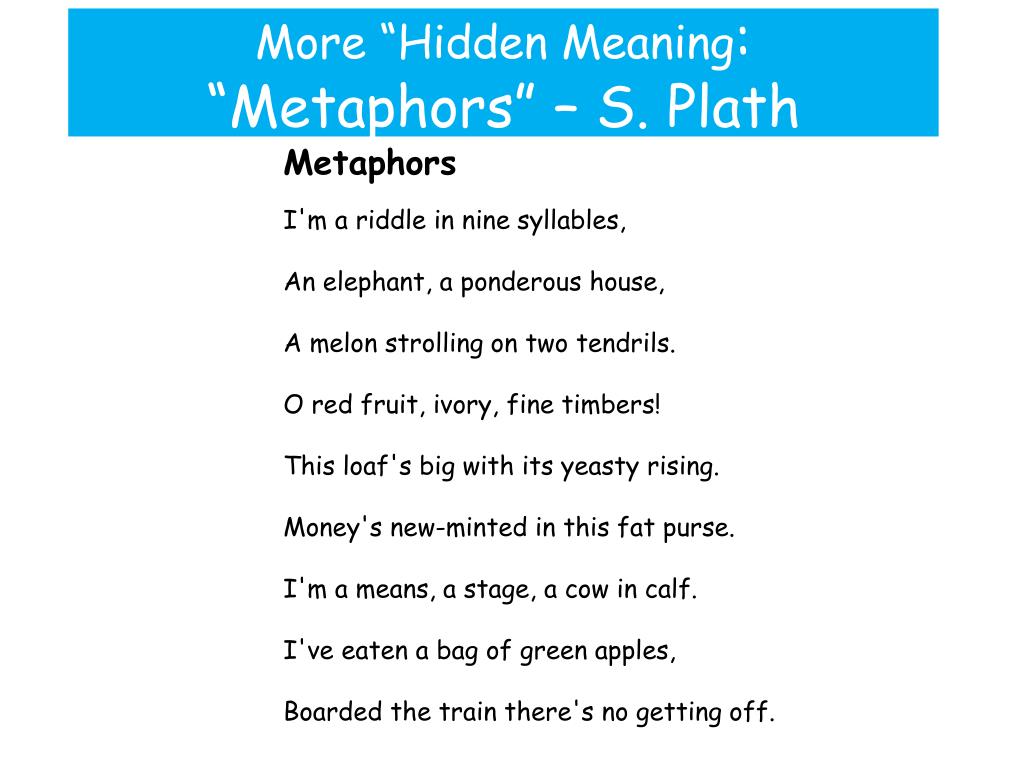 More “Hidden Meaning:
“Metaphors” – S. Plath

Metaphors

I'm a riddle in nine syllables,

An elephant, a ponderous house,

A melon strolling on two tendrils.

O red fruit, ivory, fine timbers!

This loaf's big with its yeasty rising.

Money's new-minted in this fat purse.

I'm a means, a stage, a cow in calf.

I've eaten a bag of green apples,

Boarded the train there's no getting off.